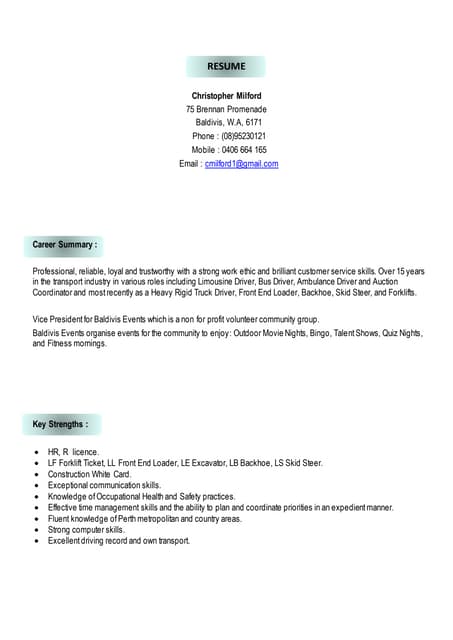 RESUME

Christopher Milford
75 Brennan Promenade
Baldivis, W.A, 6171
Phone : (08)95230121
Mobile : 0406 664 165
Email : cmilford1@gmail.com

Career Summary :

Professional, reliable, loyal and trustworthy with a strong work ethic and brilliant customer service skills. Over 15 years in the transport industry in various roles including Limousine Driver, Bus Driver, Ambulance Driver and Auction Coordinator and most recently as a Heavy Rigid Truck Driver, Front End Loader, Backhoe, Skid Steer, and Forklifts.

Vice President for Baldivis Events which is a non for profit volunteer community group.
Baldivis Events organise events for the community to enjoy: Outdoor Movie Nights, Bingo, Talent Shows, Quiz Nights, and Fitness mornings.

Key Strengths :

- HR, R licence.
- LF Forklift Ticket, LL Front End Loader, LE Excavator, LB Backhoe, LS Skid Steer.
- Construction White Card.
- Exceptional communication skills.
- Knowledge of Occupational Health and Safety practices.
- Effective time management skills and the ability to plan and coordinate priorities in an expedient manner.
- Fluent knowledge of Perth metropolitan and country areas.
- Strong computer skills.
- Excellent driving record and own transport.